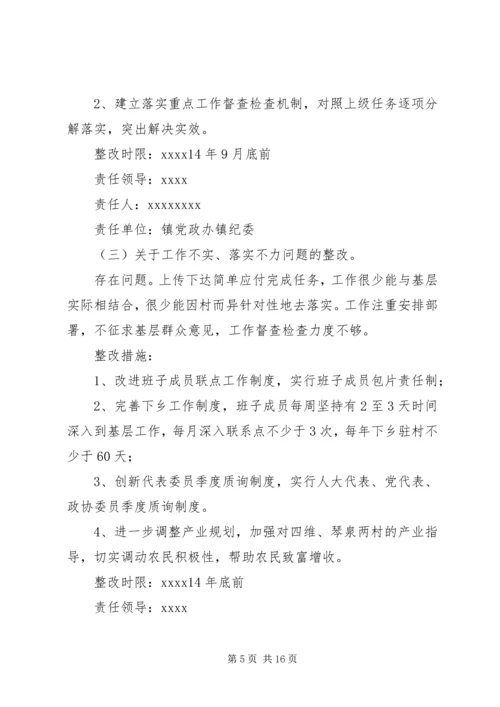 2、建立落实重点工作督查检查机制，对照上级任务逐项分解落实，突出解决实效。

整改时限：xxxx14 年 9 月底前

责任领导：xxxx

责任人：xxxxxxxx

责任单位：镇党政办镇纪委

（三）关于工作不实、落实不力问题的整改。

存在问题。上传下达简单应付完成任务，工作很少能与基层实际相结合，很少能因村而异针对性地去落实。工作注重安排部署，不征求基层群众意见，工作督查检查力度不够。

整改措施：

1、改进班子成员联点工作制度，实行班子成员包片责任制；

2、完善下乡工作制度，班子成员每周坚持有 2 至 3 天时间深入到基层工作，每月深入联系点不少于 3 次，每年下乡驻村不少于 60 天；

3、创新代表委员季度质询制度，实行人大代表、党代表、政协委员季度质询制度。

4、进一步调整产业规划，加强对四维、琴泉两村的产业指导，切实调动农民积极性，帮助农民致富增收。

整改时限：xxxx14 年底前

责任领导：xxxx

第 5 页 共 16 页